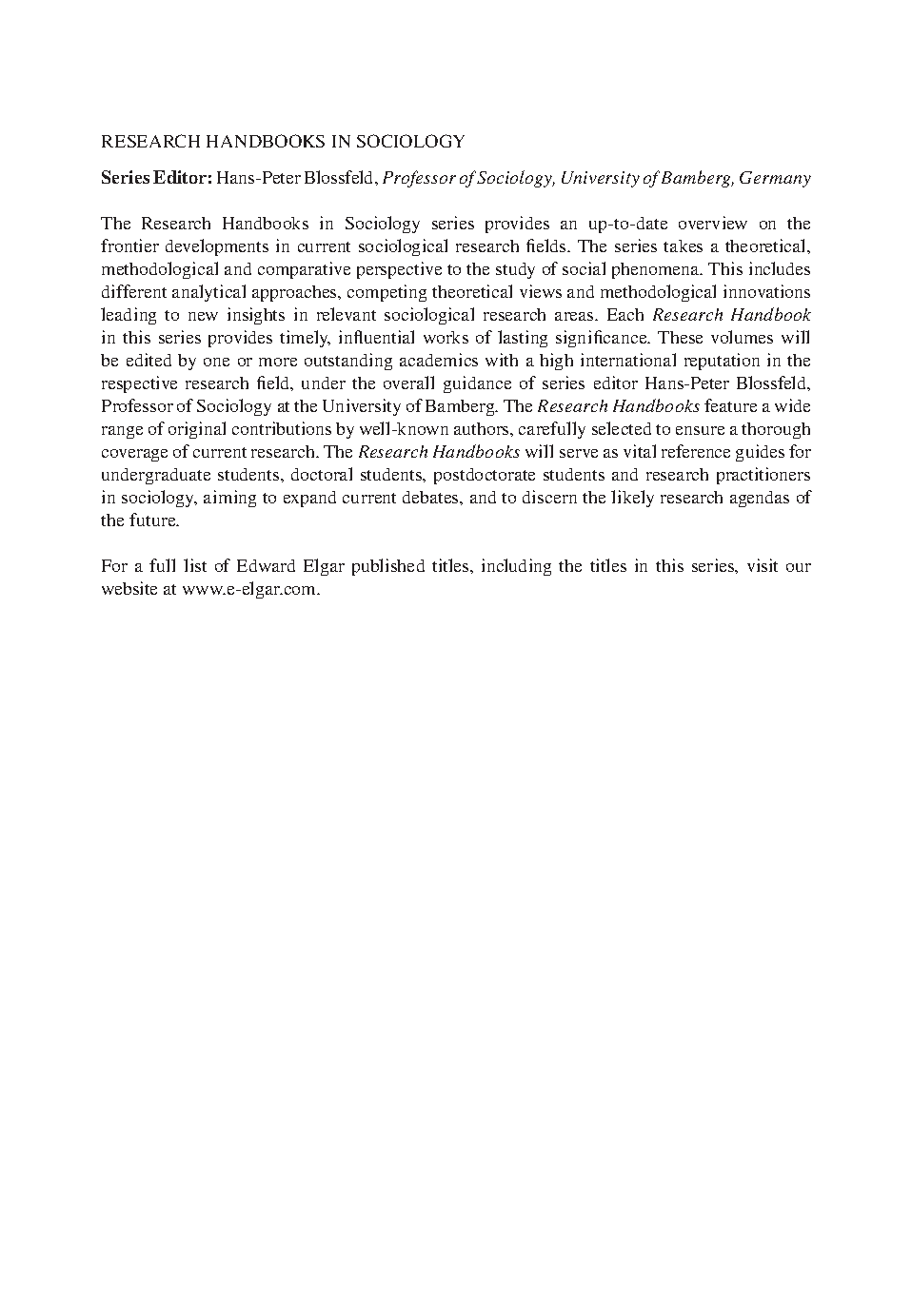 RESEARCH HANDBOOKS IN SOCIOLOGY

Series Editor: Hans-Peter Blossfeld, Professor of Sociology, University of Bamberg, Germany

The Research Handbooks in Sociology series provides an up-to-date overview on the frontier developments in current sociological research fields. The series takes a theoretical, methodological and comparative perspective to the study of social phenomena. This includes different analytical approaches, competing theoretical views and methodological innovations leading to new insights in relevant sociological research areas. Each Research Handbook in this series provides timely, influential works of lasting significance. These volumes will be edited by one or more outstanding academics with a high international reputation in the respective research field, under the overall guidance of series editor Hans-Peter Blossfeld, Professor of Sociology at the University of Bamberg. The Research Handbooks feature a wide range of original contributions by well-known authors, carefully selected to ensure a thorough coverage of current research. The Research Handbooks will serve as vital reference guides for undergraduate students, doctoral students, postdoctorate students and research practitioners in sociology, aiming to expand current debates, and to discern the likely research agendas of the future.

For a full list of Edward Elgar published titles, including the titles in this series, visit our website at www.e-elgar.com.